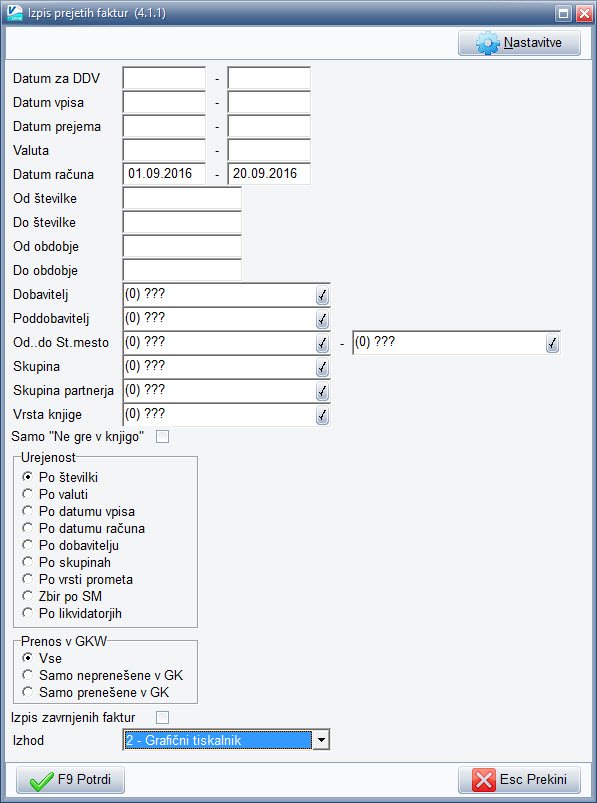 Izpis prejetih faktur (4.1.1)

Nastavitve

Datum za DDV -
Datum vpisa -
Datum prejema -
Valuta -
Datum računa 01.09.2016 - 20.09.2016
Od številke
Do številke
Od obdobje
Do obdobje
Dobavitelj (0) ???
Poddobavitelj (0) ???
Od..do St.mesto (0) ??? - (0) ???
Skupina (0) ???
Skupina partnerja (0) ???
Vrsta knjige (0) ???
Samo "Ne gre v knjigo"

Urejenost
Po številki
Po valuti
Po datumu vpisa
Po datumu računa
Po dobavitelju
Po skupinah
Po vrsti prometa
Zbir po SM
Po likvidatorjih

Prenos v GKW
Vse
Samo neprenešene v GK
Samo prenešene v GK

Izpis zavrnjenih faktur
Izhod 2 - Grafični tiskalnik

F9 Potrdi
Esc Prekini